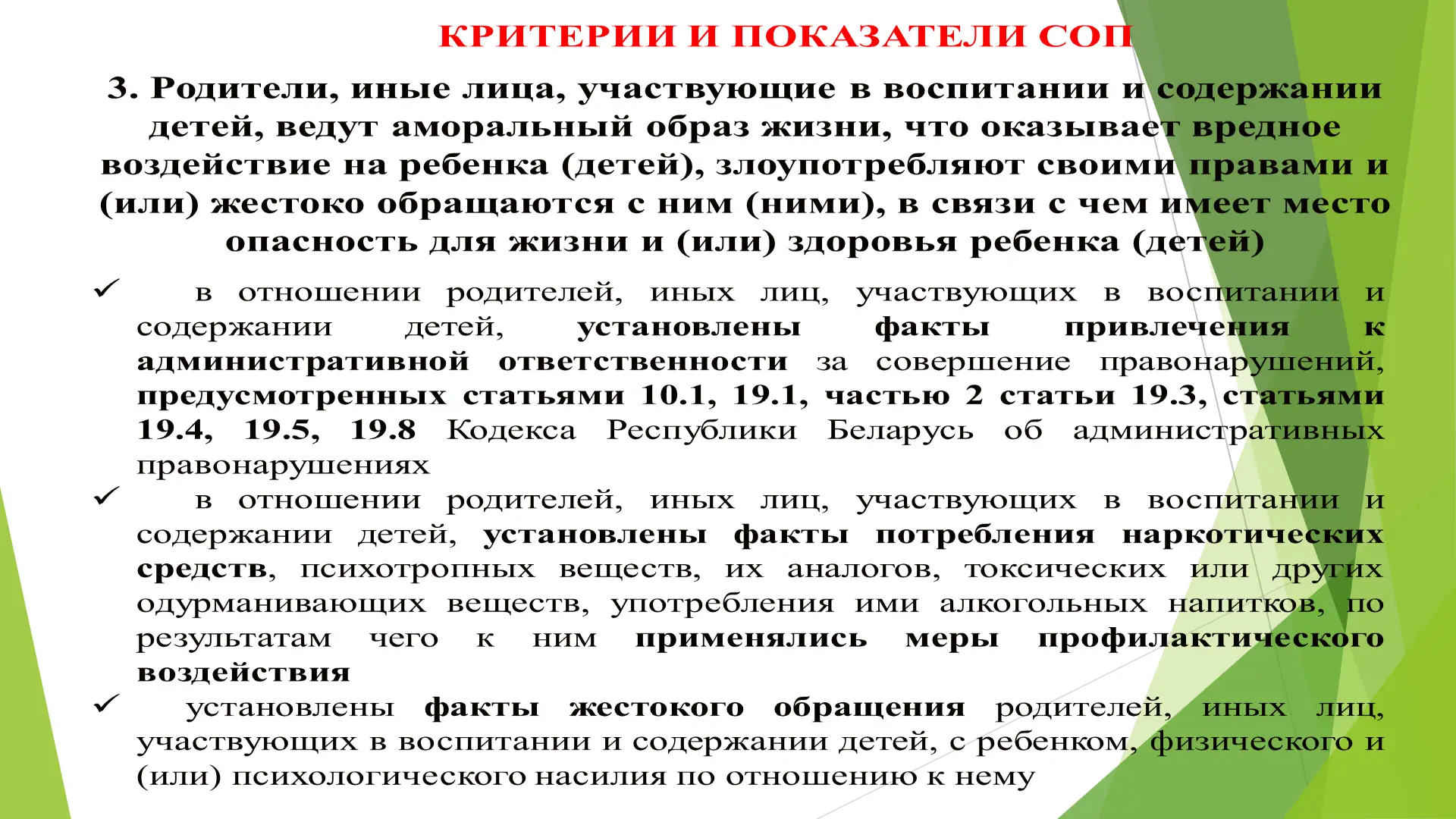 КРИТЕРИИ И ПОКАЗАТЕЛИ СОП

3. Родители, иные лица, участвующие в воспитании и содержании детей, ведут аморальный образ жизни, что оказывает вредное воздействие на ребенка (детей), злоупотребляют своими правами и (или) жестоко обращаются с ним (ними), в связи с чем имеет место опасность для жизни и (или) здоровья ребенка (детей)

✓ в отношении родителей, иных лиц, участвующих в воспитании и содержании детей, установлены факты привлечения к административной ответственности за совершение правонарушений, предусмотренных статьями 10.1, 19.1, частью 2 статьи 19.3, статьями 19.4, 19.5, 19.8 Кодекса Республики Беларусь об административных правонарушениях

✓ в отношении родителей, иных лиц, участвующих в воспитании и содержании детей, установлены факты потребления наркотических средств, психотропных веществ, их аналогов, токсических или других одурманивающих веществ, употребления ими алкогольных напитков, по результатам чего к ним применялись меры профилактического воздействия

✓ установлены факты жестокого обращения родителей, иных лиц, участвующих в воспитании и содержании детей, с ребенком, физического и (или) психологического насилия по отношению к нему